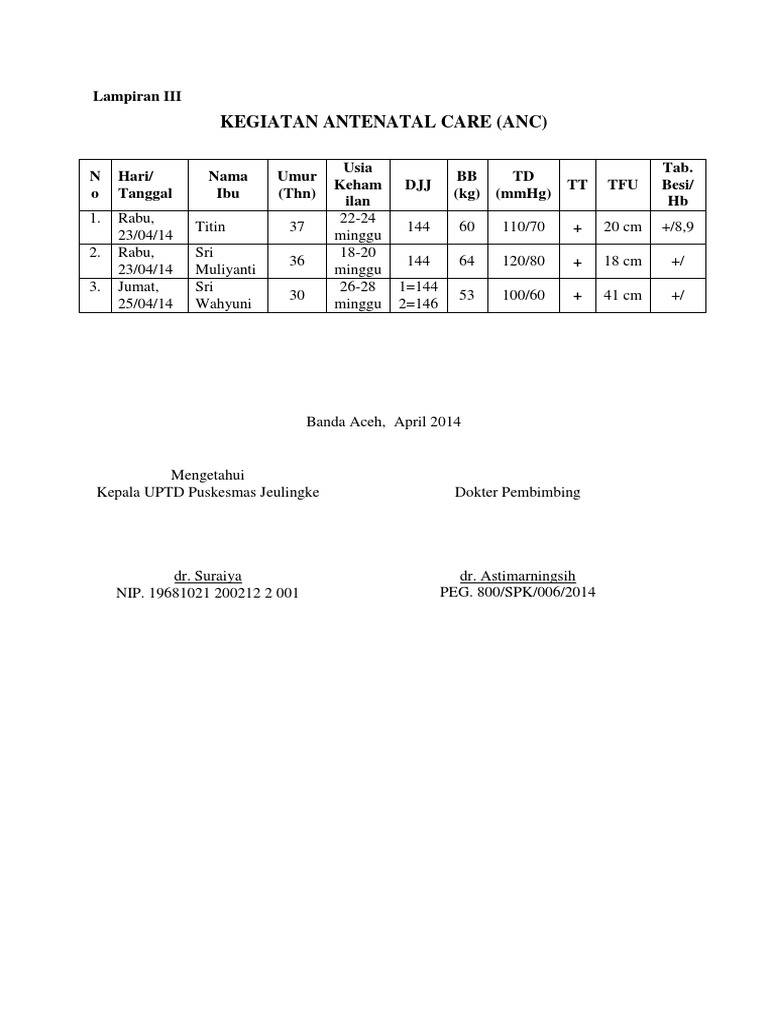 Lampiran III

KEGIATAN ANTENATAL CARE (ANC)

| No | Hari/ Tanggal | Nama Ibu | Umur (Thn) | Usia Kehamilan | DJJ | BB (kg) | TD (mmHg) | TT | TFU | Tab. Besi/ Hb |
|---|---|---|---|---|---|---|---|---|---|---|
| 1. | Rabu, 23/04/14 | Titin | 37 | 22-24 minggu | 144 | 60 | 110/70 | + | 20 cm | +/8,9 |
| 2. | Rabu, 23/04/14 | Sri Muliyanti | 36 | 18-20 minggu | 144 | 64 | 120/80 | + | 18 cm | +/ |
| 3. | Jumat, 25/04/14 | Sri Wahyuni | 30 | 26-28 minggu | 1=144 2=146 | 53 | 100/60 | + | 41 cm | +/ |

Banda Aceh, April 2014

Mengetahui
Kepala UPTD Puskesmas Jeulingke

dr. Suraiya
NIP. 19681021 200212 2 001

Dokter Pembimbing

dr. Astimarningsih
PEG. 800/SPK/006/2014